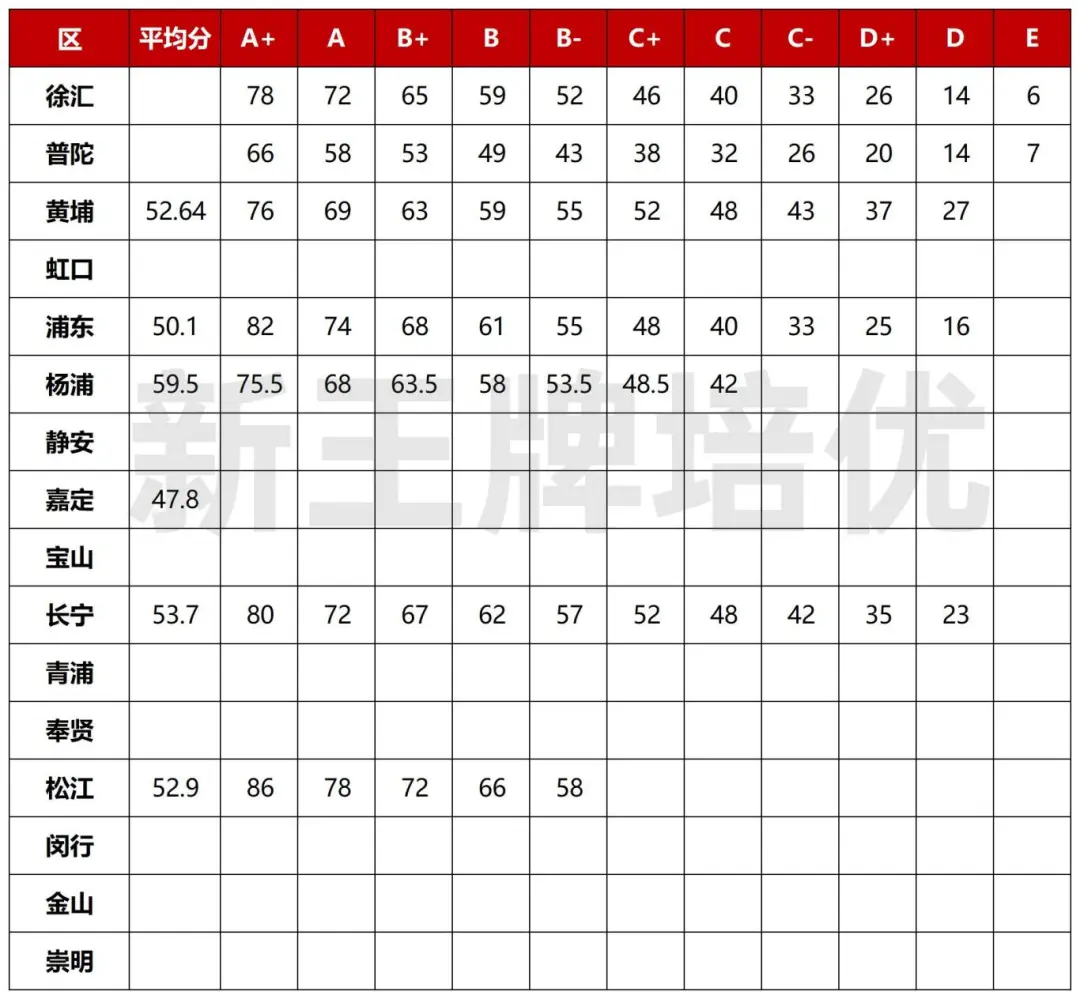 | 区 | 平均分 | A+ | A | B+ | B | B- | C+ | C | C- | D+ | D | E |
|---|---|---|---|---|---|---|---|---|---|---|---|---|
| 徐汇 | | 78 | 72 | 65 | 59 | 52 | 46 | 40 | 33 | 26 | 14 | 6 |
| 普陀 | | 66 | 58 | 53 | 49 | 43 | 38 | 32 | 26 | 20 | 14 | 7 |
| 黄埔 | 52.64 | 76 | 69 | 63 | 59 | 55 | 52 | 48 | 43 | 37 | 27 | |
| 虹口 | | | | | | | | | | | | |
| 浦东 | 50.1 | 82 | 74 | 68 | 61 | 55 | 48 | 40 | 33 | 25 | 16 | |
| 杨浦 | 59.5 | 75.5 | 68 | 63.5 | 58 | 53.5 | 48.5 | 42 | | | | |
| 静安 | | | | | | | | | | | | |
| 嘉定 | 47.8 | | | | | | | | | | | |
| 宝山 | | | | | | | | | | | | |
| 长宁 | 53.7 | 80 | 72 | 67 | 62 | 57 | 52 | 48 | 42 | 35 | 23 | |
| 青浦 | | | | | | | | | | | | |
| 奉贤 | | | | | | | | | | | | |
| 松江 | 52.9 | 86 | 78 | 72 | 66 | 58 | | | | | | |
| 闵行 | | | | | | | | | | | | |
| 金山 | | | | | | | | | | | | |
| 崇明 | | | | | | | | | | | | |

新王牌培优